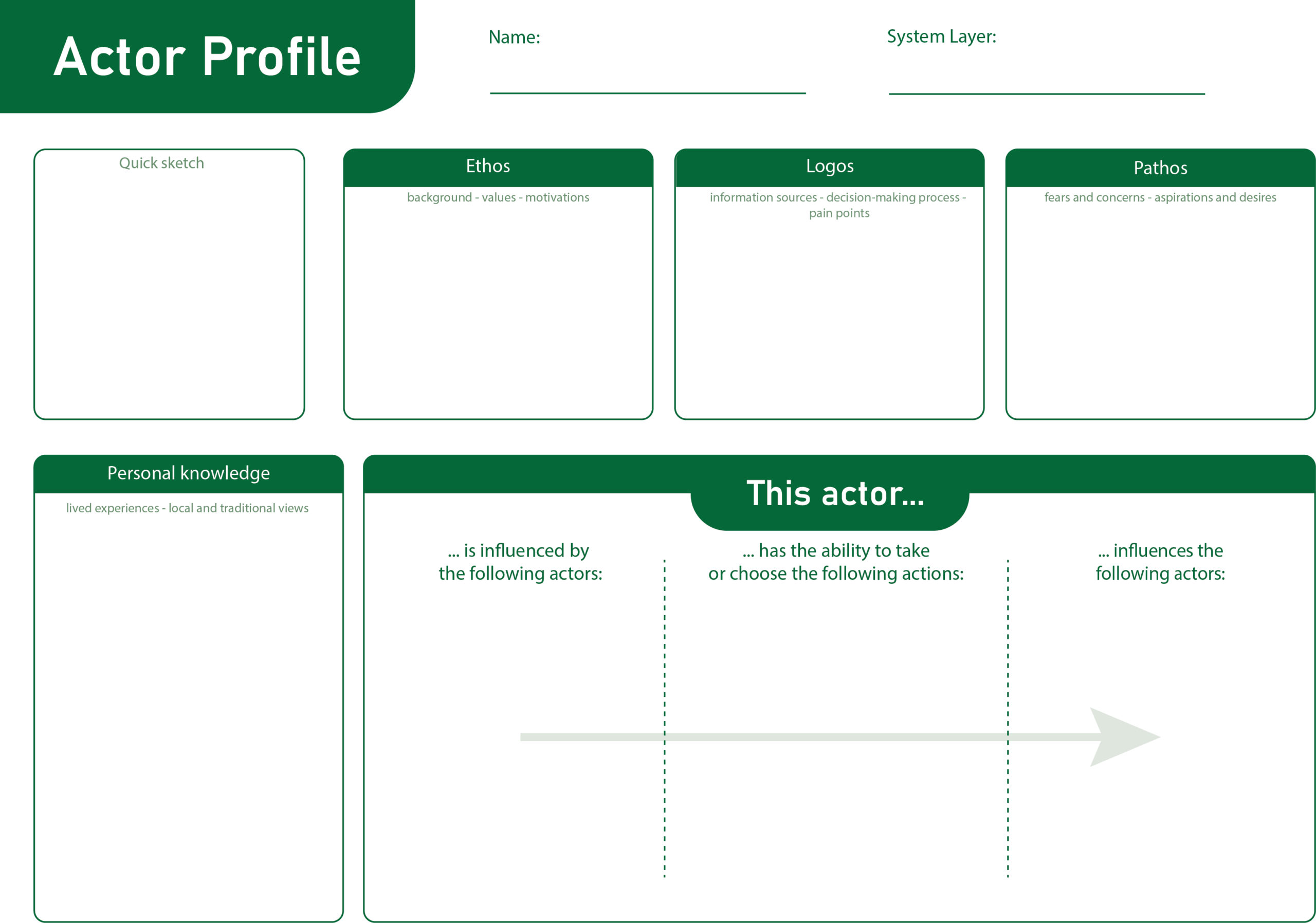 Actor Profile

Name:

System Layer:

Quick sketch

Ethos

background - values - motivations

Logos

information sources - decision-making process - pain points

Pathos

fears and concerns - aspirations and desires

Personal knowledge

lived experiences - local and traditional views

This actor...

... is influenced by the following actors:

... has the ability to take or choose the following actions:

... influences the following actors: